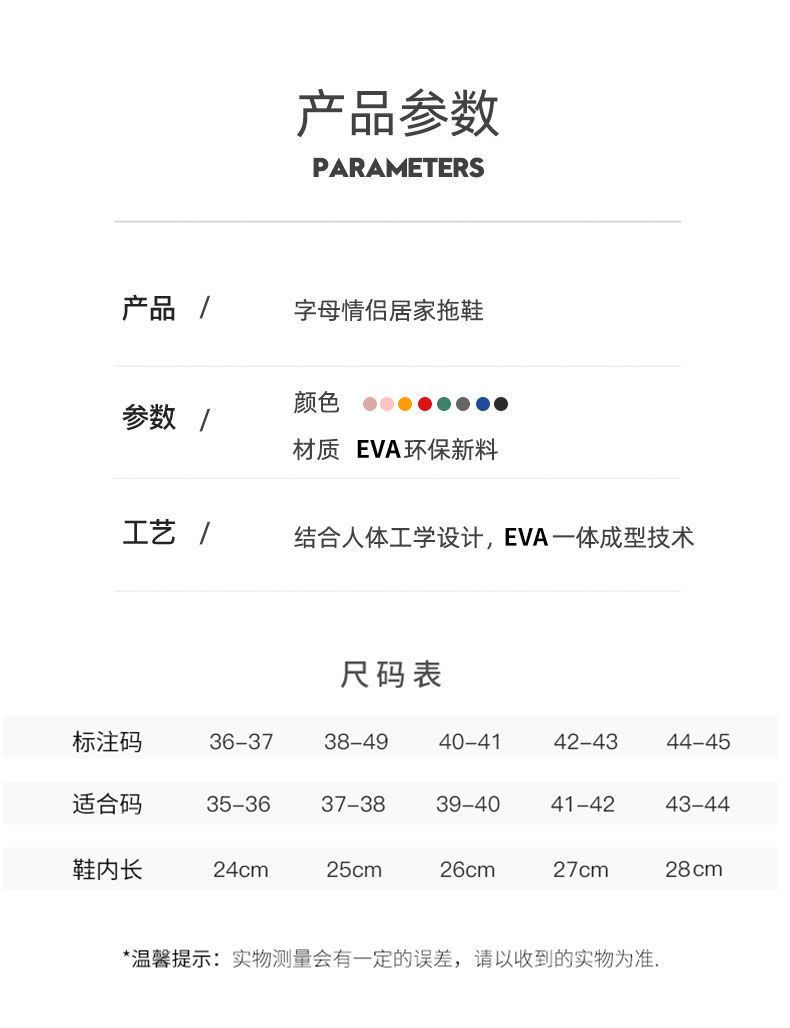 产品参数
PARAMETERS

产品 /
字母情侣居家拖鞋

参数 /
颜色
材质 EVA环保新料

工艺 /
结合人体工学设计，EVA一体成型技术

尺码表

| 标注码 | 36-37 | 38-49 | 40-41 | 42-43 | 44-45 |
|---|---|---|---|---|---|
| 适合码 | 35-36 | 37-38 | 39-40 | 41-42 | 43-44 |
| 鞋内长 | 24cm | 25cm | 26cm | 27cm | 28cm |

*温馨提示：实物测量会有一定的误差，请以收到的实物为准.